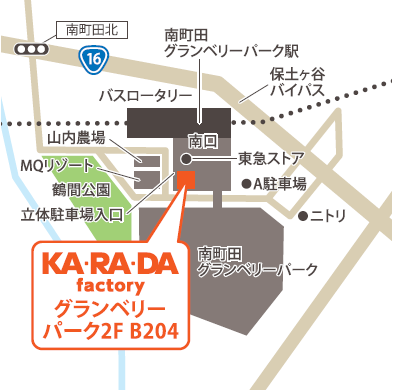 南町田北

16

南町田
グランベリーパーク駅

保土ヶ谷
バイパス

バスロータリー

山内農場

南口

東急ストア

MQリゾート

A駐車場

鶴間公園

立体駐車場入口

ニトリ

南町田
グランベリーパーク

KA·RA·DA
factory
グランベリー
パーク2F B204